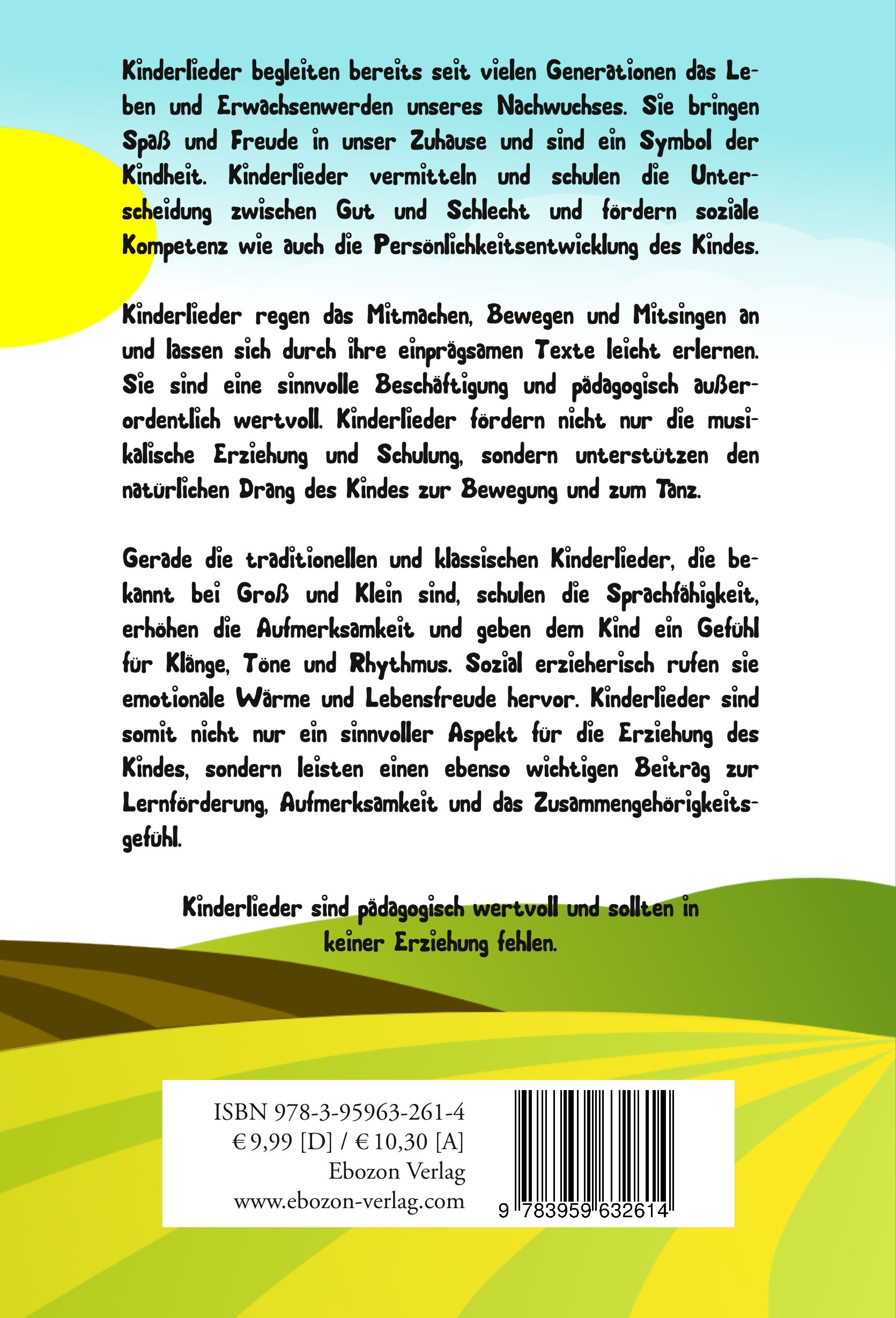 Kinderlieder begleiten bereits seit vielen Generationen das Leben und Erwachsenwerden unseres Nachwuchses. Sie bringen Spaß und Freude in unser Zuhause und sind ein Symbol der Kindheit. Kinderlieder vermitteln und schulen die Unterscheidung zwischen Gut und Schlecht und fördern soziale Kompetenz wie auch die Persönlichkeitsentwicklung des Kindes.

Kinderlieder regen das Mitmachen, Bewegen und Mitsingen an und lassen sich durch ihre einprägsamen Texte leicht erlernen. Sie sind eine sinnvolle Beschäftigung und pädagogisch außerordentlich wertvoll. Kinderlieder fördern nicht nur die musikalische Erziehung und Schulung, sondern unterstützen den natürlichen Drang des Kindes zur Bewegung und zum Tanz.

Gerade die traditionellen und klassischen Kinderlieder, die bekannt bei Groß und Klein sind, schulen die Sprachfähigkeit, erhöhen die Aufmerksamkeit und geben dem Kind ein Gefühl für Klänge, Töne und Rhythmus. Sozial erzieherisch rufen sie emotionale Wärme und Lebensfreude hervor. Kinderlieder sind somit nicht nur ein sinnvoller Aspekt für die Erziehung des Kindes, sondern leisten einen ebenso wichtigen Beitrag zur Lernförderung, Aufmerksamkeit und das Zusammengehörigkeitsgefühl.

Kinderlieder sind pädagogisch wertvoll und sollten in keiner Erziehung fehlen.

ISBN 978-3-95963-261-4
€ 9,99 [D] / € 10,30 [A]
Ebozon Verlag
www.ebozon-verlag.com

9 783959 632614